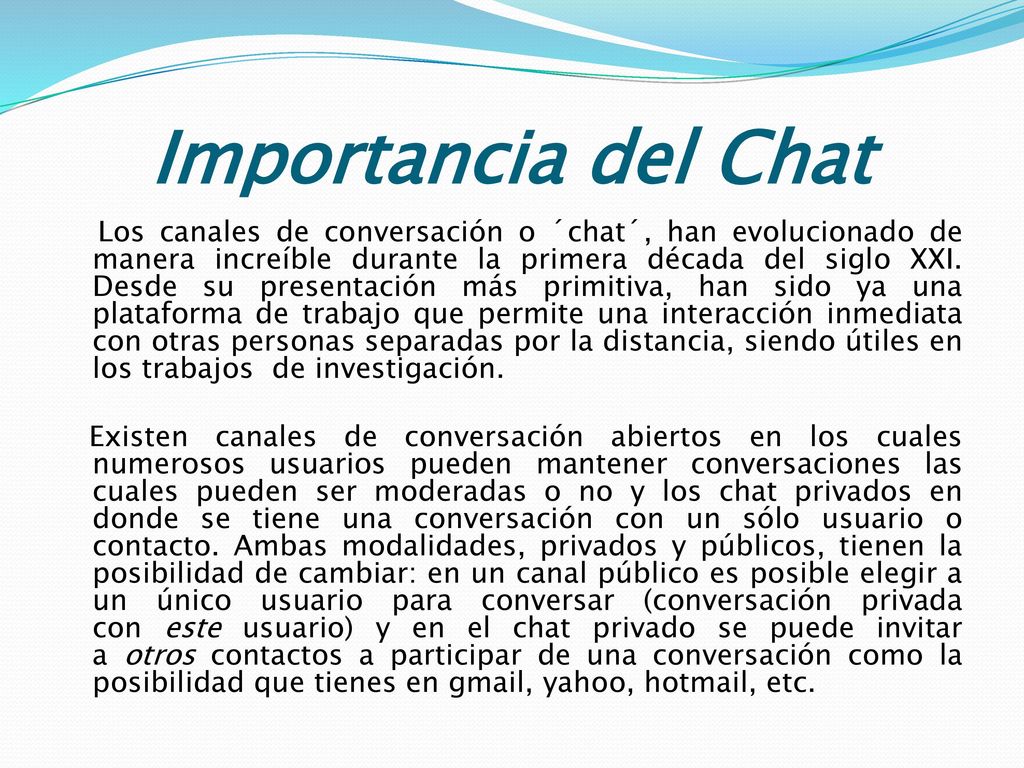 Importancia del Chat

Los canales de conversación o ´chat´, han evolucionado de manera increíble durante la primera década del siglo XXI. Desde su presentación más primitiva, han sido ya una plataforma de trabajo que permite una interacción inmediata con otras personas separadas por la distancia, siendo útiles en los trabajos de investigación.

Existen canales de conversación abiertos en los cuales numerosos usuarios pueden mantener conversaciones las cuales pueden ser moderadas o no y los chat privados en donde se tiene una conversación con un sólo usuario o contacto. Ambas modalidades, privados y públicos, tienen la posibilidad de cambiar: en un canal público es posible elegir a un único usuario para conversar (conversación privada con este usuario) y en el chat privado se puede invitar a otros contactos a participar de una conversación como la posibilidad que tienes en gmail, yahoo, hotmail, etc.